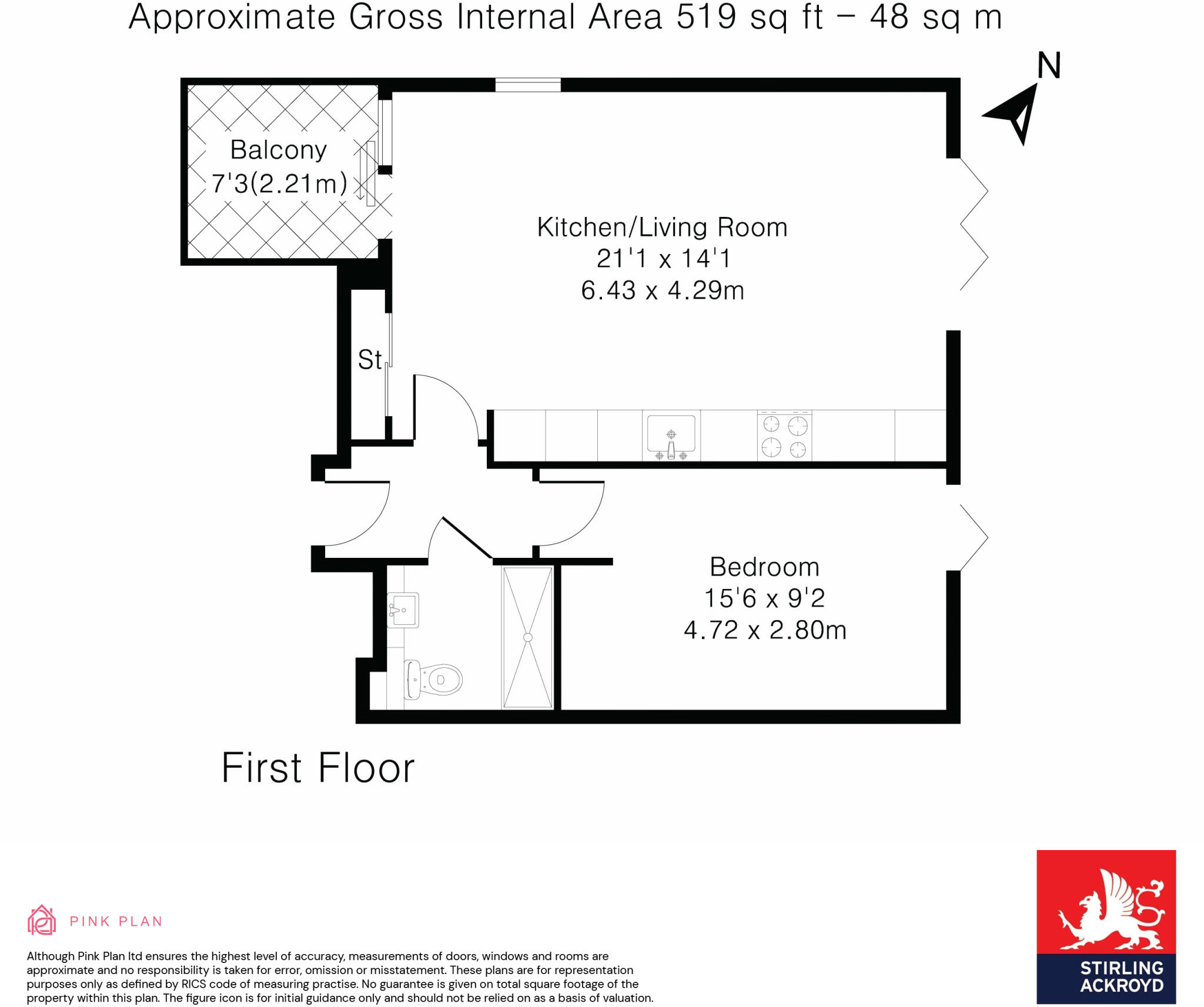 Approximate Gross Internal Area 519 sq ft – 48 sq m

N

Balcony
7'3(2.21m)

Kitchen/Living Room
21'1 x 14'1
6.43 x 4.29m

St

Bedroom
15'6 x 9'2
4.72 x 2.80m

First Floor

PINK PLAN

Although Pink Plan ltd ensures the highest level of accuracy, measurements of doors, windows and rooms are approximate and no responsibility is taken for error, omission or misstatement. These plans are for representation purposes only as defined by RICS code of measuring practise. No guarantee is given on total square footage of the property within this plan. The figure icon is for initial guidance only and should not be relied on as a basis of valuation.

STIRLING ACKROYD